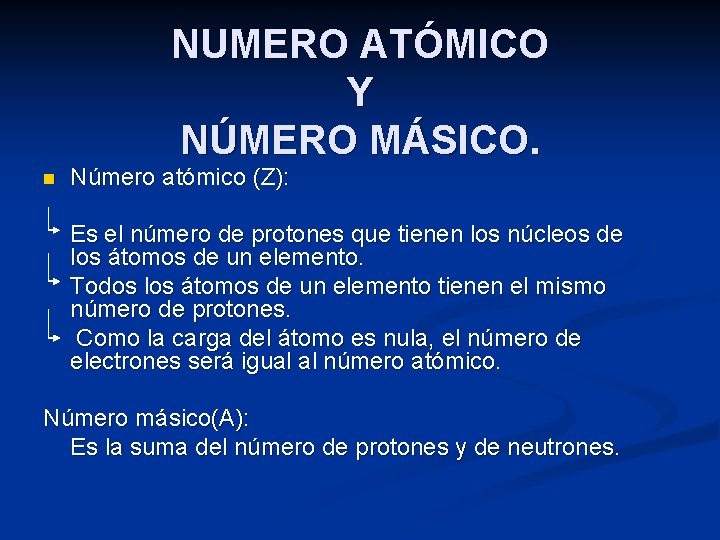 NUMERO ATÓMICO
Y
NÚMERO MÁSICO.

Número atómico (Z):

Es el número de protones que tienen los núcleos de los átomos de un elemento.

Todos los átomos de un elemento tienen el mismo número de protones.

Como la carga del átomo es nula, el número de electrones será igual al número atómico.

Número másico(A):

Es la suma del número de protones y de neutrones.